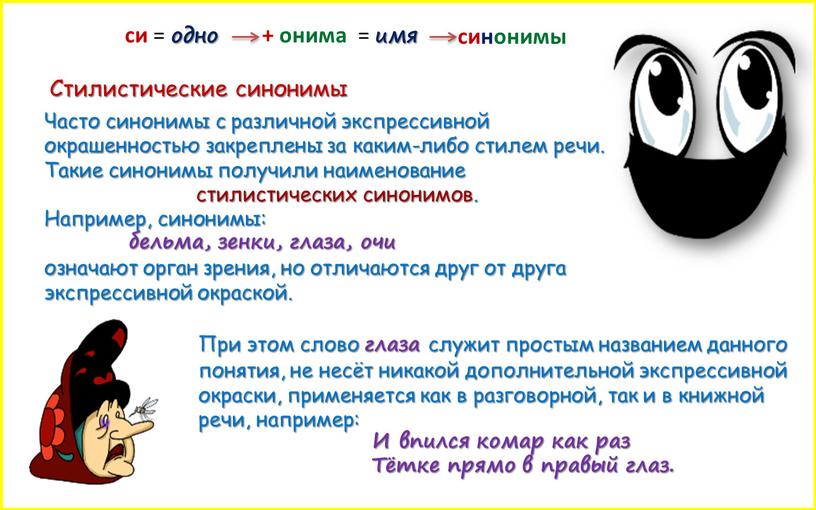 си = одно → + онима = имя → синонимы

Стилистические синонимы

Часто синонимы с различной экспрессивной окрашенностью закреплены за каким-либо стилем речи. Такие синонимы получили наименование стилистических синонимов.

Например, синонимы:
бельма, зенки, глаза, очи
означают орган зрения, но отличаются друг от друга экспрессивной окраской.

При этом слово глаза служит простым названием данного понятия, не несёт никакой дополнительной экспрессивной окраски, применяется как в разговорной, так и в книжной речи, например:
И впился комар как раз
Тётке прямо в правый глаз.